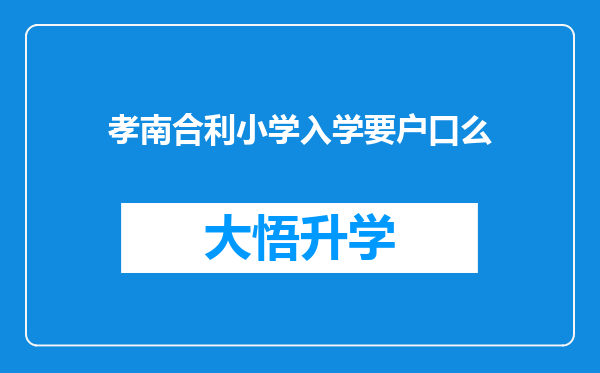 孝南合利小学入学要户口么

大悟升学